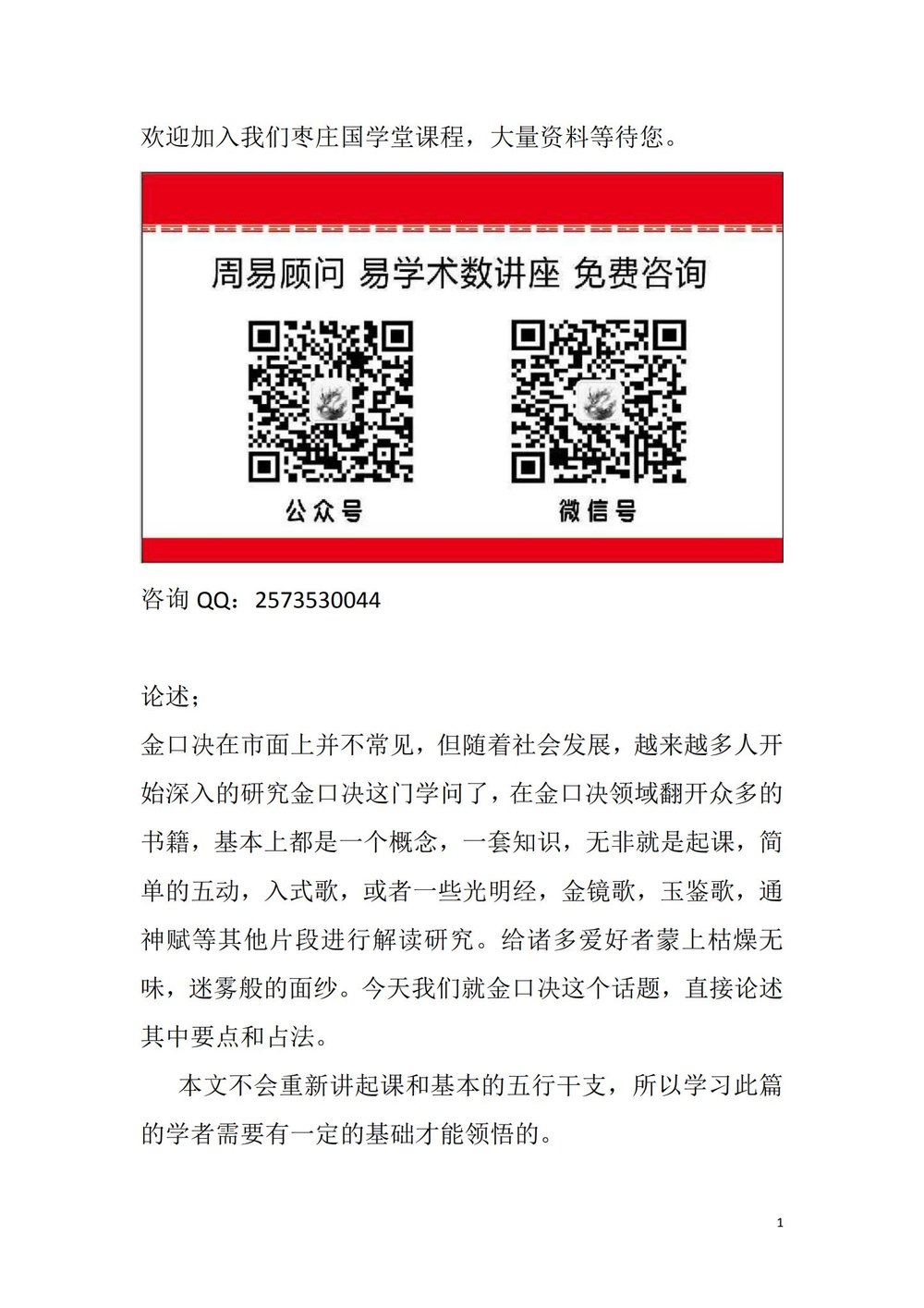 欢迎加入我们枣庄国学堂课程，大量资料等待您。

周易顾问 易学术数讲座 免费咨询

公众号

微信号

咨询 QQ：2573530044

论述；

金口决在市面上并不常见，但随着社会发展，越来越多人开始深入的研究金口决这门学问了，在金口决领域翻开众多的书籍，基本上都是一个概念，一套知识，无非就是起课，简单的五动，入式歌，或者一些光明经，金镜歌，玉鉴歌，通神赋等其他片段进行解读研究。给诸多爱好者蒙上枯燥无味，迷雾般的面纱。今天我们就金口决这个话题，直接论述其中要点和占法。

本文不会重新讲起课和基本的五行干支，所以学习此篇的学者需要有一定的基础才能领悟的。

1